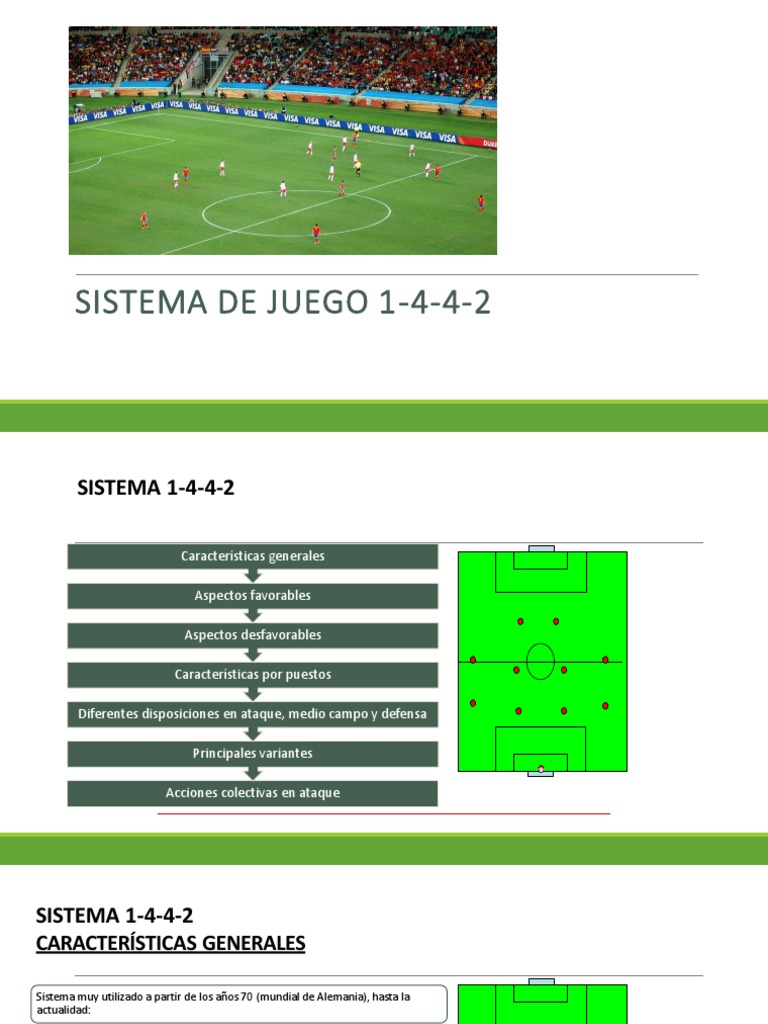 VISA VISA VISA VISA VISA VISA VISA VISA VISA VISA VISA VISA VISA VISA VISA VISA VISA

SISTEMA DE JUEGO 1-4-4-2

SISTEMA 1-4-4-2

Características generales

Aspectos favorables

Aspectos desfavorables

Características por puestos

Diferentes disposiciones en ataque, medio campo y defensa

Principales variantes

Acciones colectivas en ataque

SISTEMA 1-4-4-2
CARACTERÍSTICAS GENERALES

Sistema muy utilizado a partir de los años 70 (mundial de Alemania), hasta la actualidad: